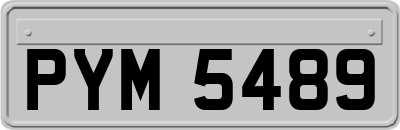 PYM 5489